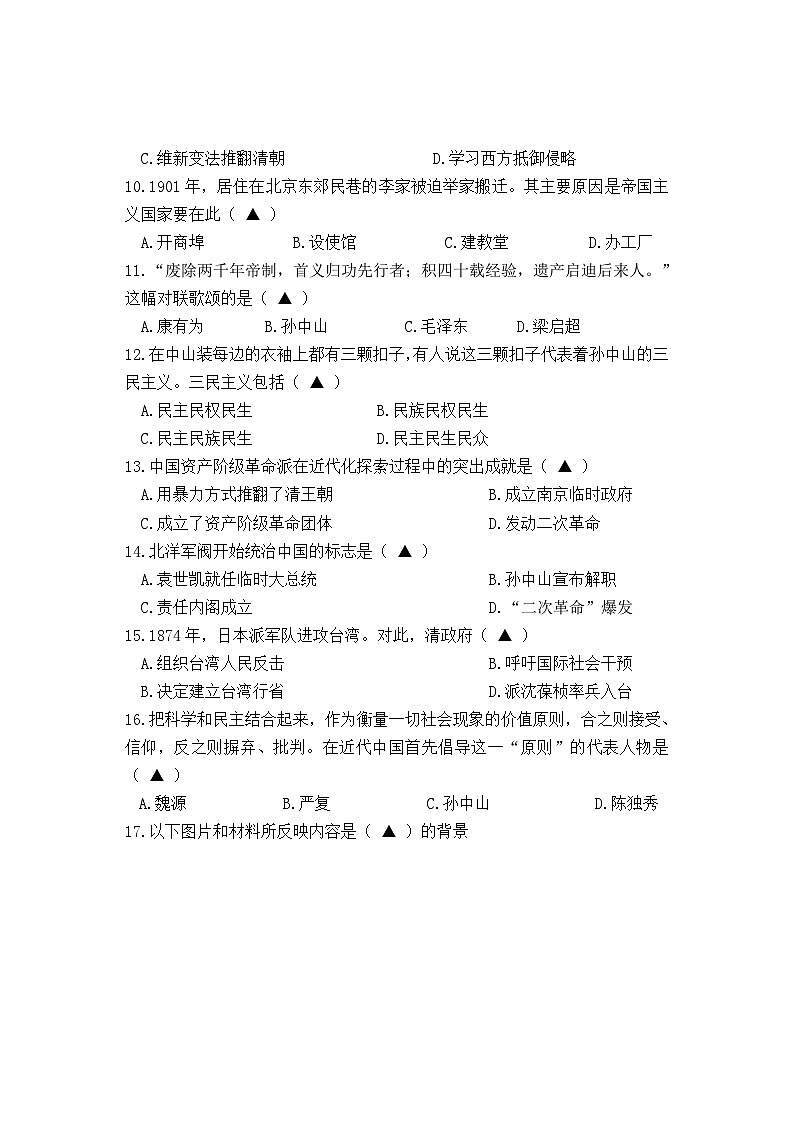 C.维新变法推翻清朝　　　　　　　　D.学习西方抵御侵略

10.1901 年，居住在北京东郊民巷的李家被迫举家搬迁。其主要原因是帝国主义国家要在此（ ▲ ）

A.开商埠　　　　B.设使馆　　　　C.建教堂　　　　D.办工厂

11.“废除两千年帝制，首义归功先行者；积四十载经验，遗产启迪后来人。”这幅对联歌颂的是（ ▲ ）

A.康有为　　　B.孙中山　　　C.毛泽东　　　D.梁启超

12.在中山装每边的衣袖上都有三颗扣子,有人说这三颗扣子代表着孙中山的三民主义。三民主义包括（ ▲ ）

A.民主民权民生　　　　　　B.民族民权民生

C.民主民族民生　　　　　　D.民主民生民众

13.中国资产阶级革命派在近代化探索过程中的突出成就是（ ▲ ）

A.用暴力方式推翻了清王朝　　　　　　B.成立南京临时政府

C.成立了资产阶级革命团体　　　　　　D.发动二次革命

14.北洋军阀开始统治中国的标志是（ ▲ ）

A.袁世凯就任临时大总统　　　　　　B.孙中山宣布解职

C.责任内阁成立　　　　　　　　　　D.“二次革命”爆发

15.1874 年，日本派军队进攻台湾。对此，清政府（ ▲ ）

A.组织台湾人民反击　　　　　　B.呼吁国际社会干预

B.决定建立台湾行省　　　　　　D.派沈葆桢率兵入台

16.把科学和民主结合起来，作为衡量一切社会现象的价值原则，合之则接受、信仰，反之则摒弃、批判。在近代中国首先倡导这一“原则”的代表人物是（ ▲ ）

A.魏源　　　　B.严复　　　　C.孙中山　　　　D.陈独秀

17.以下图片和材料所反映内容是（ ▲ ）的背景